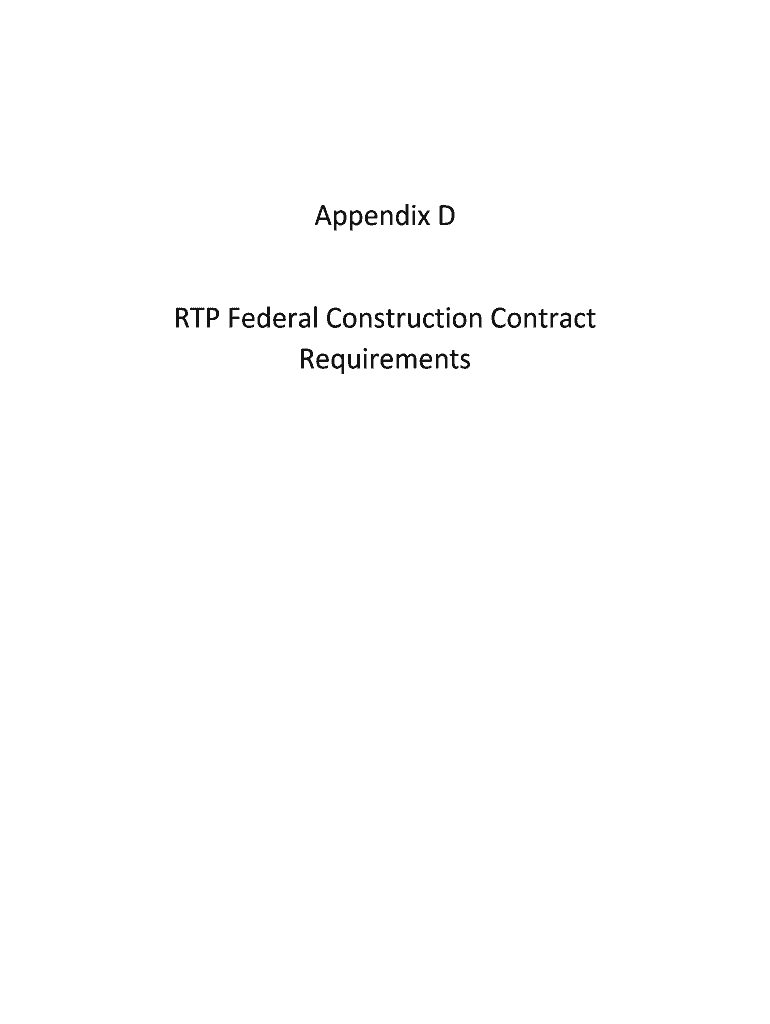 Appendix D

RTP Federal Construction Contract Requirements